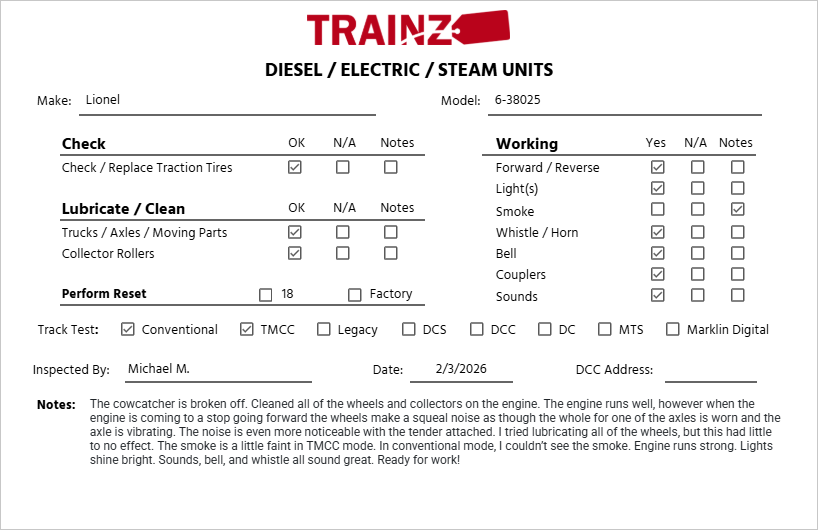 TRAINZ

DIESEL / ELECTRIC / STEAM UNITS

Make: Lionel

Model: 6-38025

| Check | OK | N/A | Notes |
|---|---|---|---|
| Check / Replace Traction Tires | ☑ | ☐ | ☐ |

| Lubricate / Clean | OK | N/A | Notes |
|---|---|---|---|
| Trucks / Axles / Moving Parts | ☑ | ☐ | ☐ |
| Collector Rollers | ☑ | ☐ | ☐ |

Perform Reset ☐ 18 ☐ Factory

| Working | Yes | N/A | Notes |
|---|---|---|---|
| Forward / Reverse | ☑ | ☐ | ☐ |
| Light(s) | ☑ | ☐ | ☐ |
| Smoke | ☐ | ☐ | ☑ |
| Whistle / Horn | ☑ | ☐ | ☐ |
| Bell | ☑ | ☐ | ☐ |
| Couplers | ☑ | ☐ | ☐ |
| Sounds | ☑ | ☐ | ☐ |

Track Test: ☑ Conventional ☑ TMCC ☐ Legacy ☐ DCS ☐ DCC ☐ DC ☐ MTS ☐ Marklin Digital

Inspected By: Michael M.

Date: 2/3/2026

DCC Address:

Notes: The cowcatcher is broken off. Cleaned all of the wheels and collectors on the engine. The engine runs well, however when the engine is coming to a stop going forward the wheels make a squeal noise as though the whole for one of the axles is worn and the axle is vibrating. The noise is even more noticeable with the tender attached. I tried lubricating all of the wheels, but this had little to no effect. The smoke is a little faint in TMCC mode. In conventional mode, I couldn't see the smoke. Engine runs strong. Lights shine bright. Sounds, bell, and whistle all sound great. Ready for work!